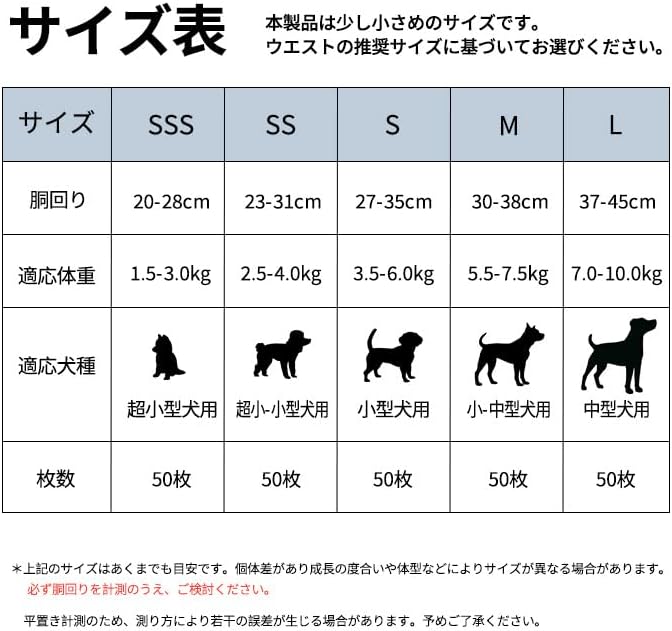 サイズ表

本製品は少し小さめのサイズです。
ウエストの推奨サイズに基づいてお選びください。

| サイズ | SSS | SS | S | M | L |
|---|---|---|---|---|---|
| 胴回り | 20-28cm | 23-31cm | 27-35cm | 30-38cm | 37-45cm |
| 適応体重 | 1.5-3.0kg | 2.5-4.0kg | 3.5-6.0kg | 5.5-7.5kg | 7.0-10.0kg |
| 適応犬種 | 超小型犬用 | 超小-小型犬用 | 小型犬用 | 小-中型犬用 | 中型犬用 |
| 枚数 | 50枚 | 50枚 | 50枚 | 50枚 | 50枚 |

＊上記のサイズはあくまでも目安です。個体差があり成長の度合いや体型などによりサイズが異なる場合があります。
必ず胴回りを計測のうえ、ご検討ください。

平置き計測のため、測り方により若干の誤差が生じる場合があります。予めご了承ください。